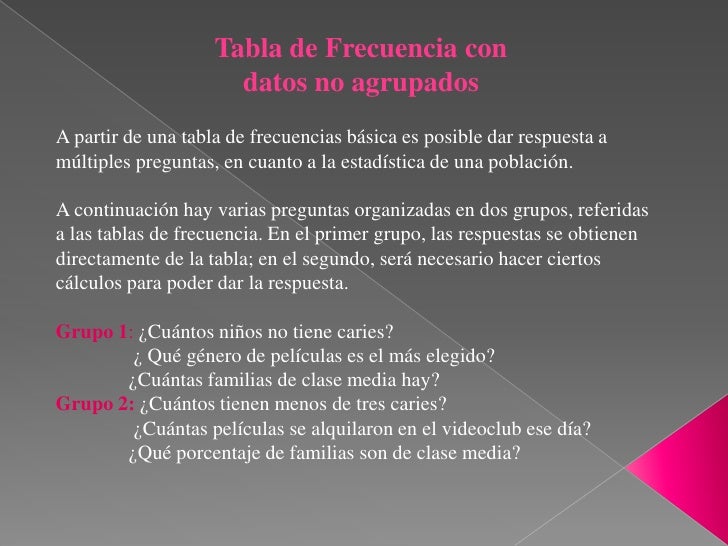 Tabla de Frecuencia con datos no agrupados

A partir de una tabla de frecuencias básica es posible dar respuesta a múltiples preguntas, en cuanto a la estadística de una población.

A continuación hay varias preguntas organizadas en dos grupos, referidas a las tablas de frecuencia. En el primer grupo, las respuestas se obtienen directamente de la tabla; en el segundo, será necesario hacer ciertos cálculos para poder dar la respuesta.

Grupo 1: ¿Cuántos niños no tiene caries?
¿ Qué género de películas es el más elegido?
¿Cuántas familias de clase media hay?
Grupo 2: ¿Cuántos tienen menos de tres caries?
¿Cuántas películas se alquilaron en el videoclub ese día?
¿Qué porcentaje de familias son de clase media?